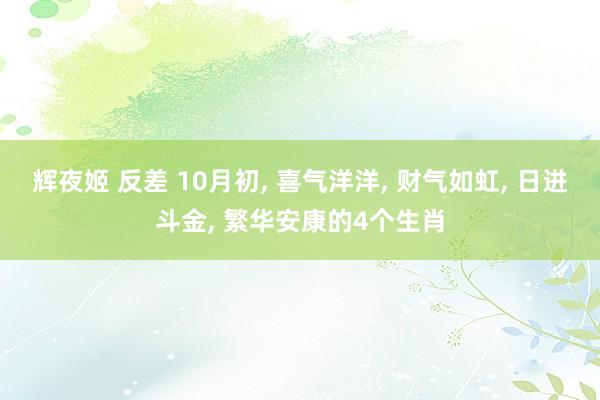 辉夜姬 反差 10月初, 喜气洋洋, 财气如虹, 日进斗金, 繁华安康的4个生肖